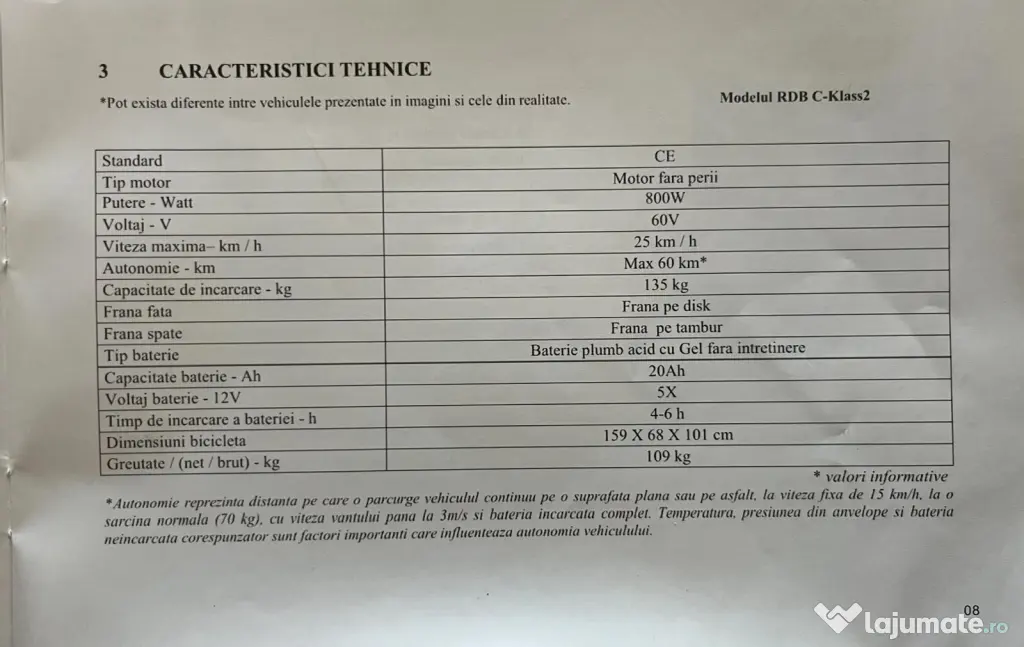 3 CARACTERISTICI TEHNICE

*Pot exista diferente intre vehiculele prezentate in imagini si cele din realitate.

Modelul RDB C-Klass2

| Standard | CE |
|---|---|
| Tip motor | Motor fara perii |
| Putere - Watt | 800W |
| Voltaj - V | 60V |
| Viteza maxima– km / h | 25 km / h |
| Autonomie - km | Max 60 km* |
| Capacitate de incarcare - kg | 135 kg |
| Frana fata | Frana pe disk |
| Frana spate | Frana pe tambur |
| Tip baterie | Baterie plumb acid cu Gel fara intretinere |
| Capacitate baterie - Ah | 20Ah |
| Voltaj baterie - 12V | 5X |
| Timp de incarcare a bateriei - h | 4-6 h |
| Dimensiuni bicicleta | 159 X 68 X 101 cm |
| Greutate / (net / brut) - kg | 109 kg |

* valori informative

*Autonomie reprezinta distanta pe care o parcurge vehiculul continuu pe o suprafata plana sau pe asfalt, la viteza fixa de 15 km/h, la o sarcina normala (70 kg), cu viteza vantului pana la 3m/s si bateria incarcata complet. Temperatura, presiunea din anvelope si bateria neincarcata corespunzator sunt factori importanti care influenteaza autonomia vehiculului.

08

lajumate.ro